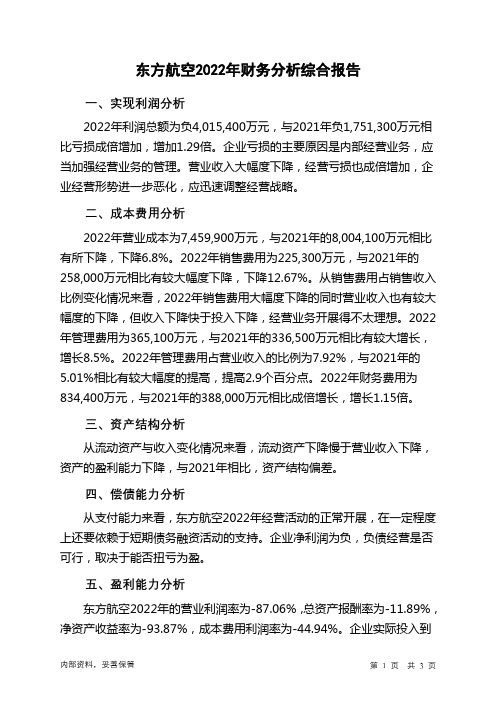 东方航空2022年财务分析综合报告

一、实现利润分析

2022年利润总额为负4,015,400万元，与2021年负1,751,300万元相比亏损成倍增加，增加1.29倍。企业亏损的主要原因是内部经营业务，应当加强经营业务的管理。营业收入大幅度下降，经营亏损也成倍增加，企业经营形势进一步恶化，应迅速调整经营战略。

二、成本费用分析

2022年营业成本为7,459,900万元，与2021年的8,004,100万元相比有所下降，下降6.8%。2022年销售费用为225,300万元，与2021年的258,000万元相比有较大幅度下降，下降12.67%。从销售费用占销售收入比例变化情况来看，2022年销售费用大幅度下降的同时营业收入也有较大幅度的下降，但收入下降快于投入下降，经营业务开展得不太理想。2022年管理费用为365,100万元，与2021年的336,500万元相比有较大增长，增长8.5%。2022年管理费用占营业收入的比例为7.92%，与2021年的5.01%相比有较大幅度的提高，提高2.9个百分点。2022年财务费用为834,400万元，与2021年的388,000万元相比成倍增长，增长1.15倍。

三、资产结构分析

从流动资产与收入变化情况来看，流动资产下降慢于营业收入下降，资产的盈利能力下降，与2021年相比，资产结构偏差。

四、偿债能力分析

从支付能力来看，东方航空2022年经营活动的正常开展，在一定程度上还要依赖于短期债务融资活动的支持。企业净利润为负，负债经营是否可行，取决于能否扭亏为盈。

五、盈利能力分析

东方航空2022年的营业利润率为-87.06%，总资产报酬率为-11.89%，净资产收益率为-93.87%，成本费用利润率为-44.94%。企业实际投入到

内部资料，妥善保管

第 1 页 共 3 页